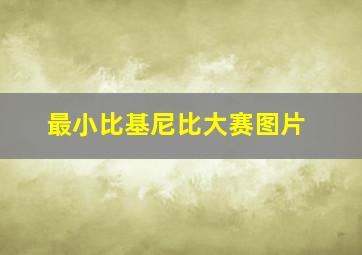 最小比基尼比大赛图片